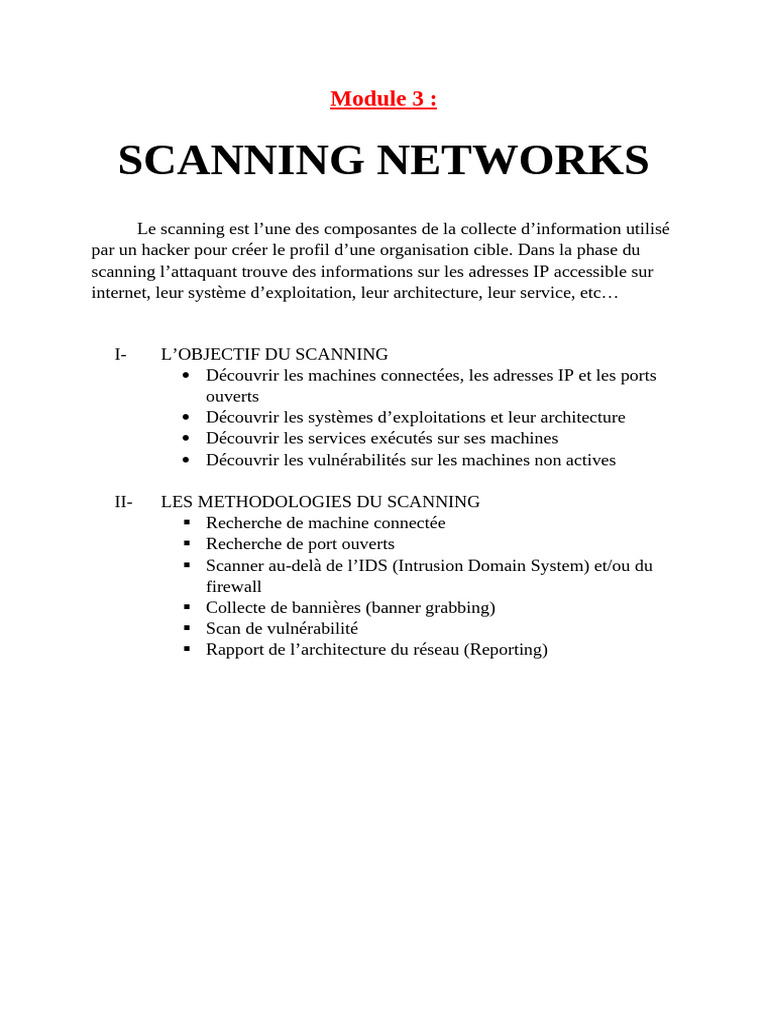 Module 3 :

SCANNING NETWORKS

Le scanning est l’une des composantes de la collecte d’information utilisé par un hacker pour créer le profil d’une organisation cible. Dans la phase du scanning l’attaquant trouve des informations sur les adresses IP accessible sur internet, leur système d’exploitation, leur architecture, leur service, etc…

I- L’OBJECTIF DU SCANNING
• Découvrir les machines connectées, les adresses IP et les ports ouverts
• Découvrir les systèmes d’exploitations et leur architecture
• Découvrir les services exécutés sur ses machines
• Découvrir les vulnérabilités sur les machines non actives

II- LES METHODOLOGIES DU SCANNING
▪ Recherche de machine connectée
▪ Recherche de port ouverts
▪ Scanner au-delà de l’IDS (Intrusion Domain System) et/ou du firewall
▪ Collecte de bannières (banner grabbing)
▪ Scan de vulnérabilité
▪ Rapport de l’architecture du réseau (Reporting)